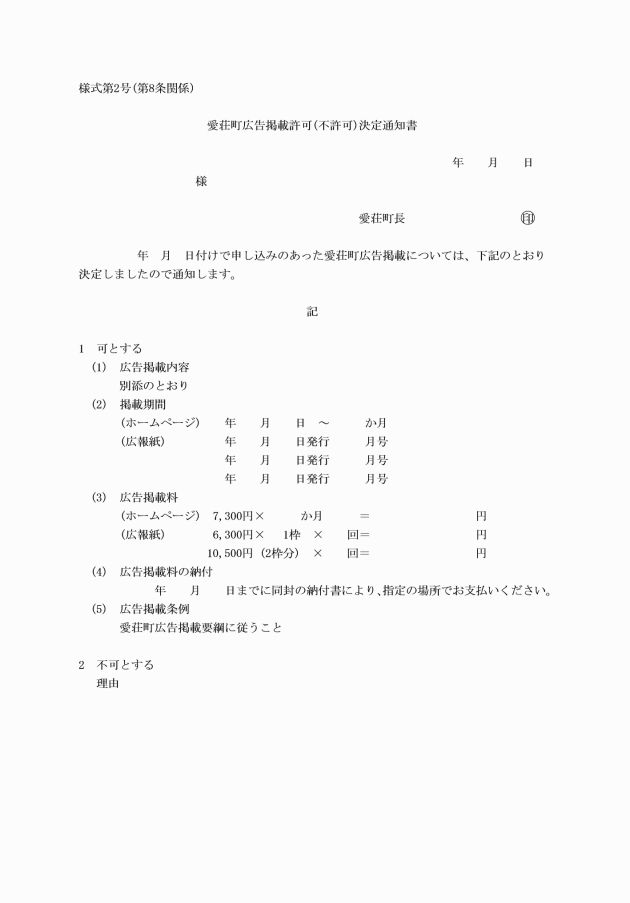 様式第2号(第8条関係)

愛荘町広告掲載許可(不許可)決定通知書

年　月　日

様

愛荘町長　印

年　月　日付けで申し込みのあった愛荘町広告掲載については、下記のとおり決定しましたので通知します。

記

1　可とする
(1)　広告掲載内容
別添のとおり
(2)　掲載期間
(ホームページ)　年　月　日　～　か月
(広報紙)　年　月　日発行　月号
年　月　日発行　月号
年　月　日発行　月号
(3)　広告掲載料
(ホームページ)　7,300円×　か月　＝　円
(広報紙)　6,300円×　1枠　×　回＝　円
10,500円 (2枠分)　×　回＝　円
(4)　広告掲載料の納付
年　月　日までに同封の納付書により、指定の場所でお支払いください。
(5)　広告掲載条例
愛荘町広告掲載要綱に従うこと

2　不可とする
理由